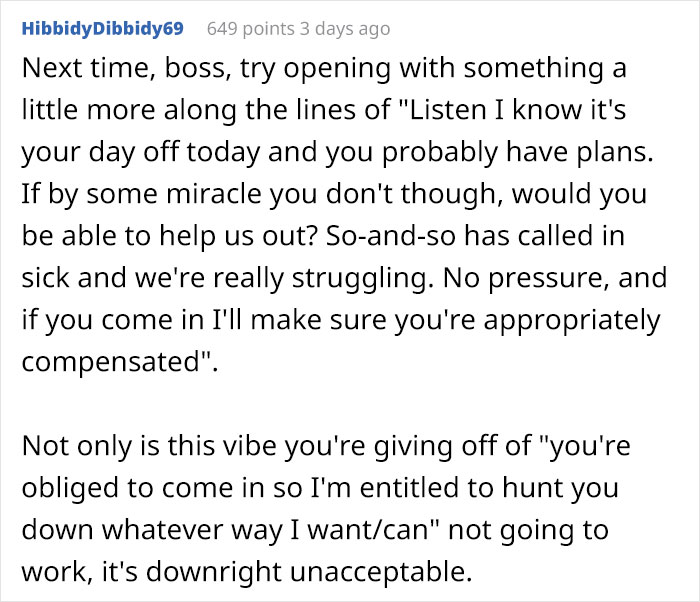 HibbidyDibbidy69 649 points 3 days ago

Next time, boss, try opening with something a little more along the lines of "Listen I know it's your day off today and you probably have plans. If by some miracle you don't though, would you be able to help us out? So-and-so has called in sick and we're really struggling. No pressure, and if you come in I'll make sure you're appropriately compensated".

Not only is this vibe you're giving off of "you're obliged to come in so I'm entitled to hunt you down whatever way I want/can" not going to work, it's downright unacceptable.